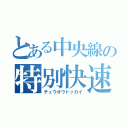 とある中央線の
特別快速
チュウオウトッカイ